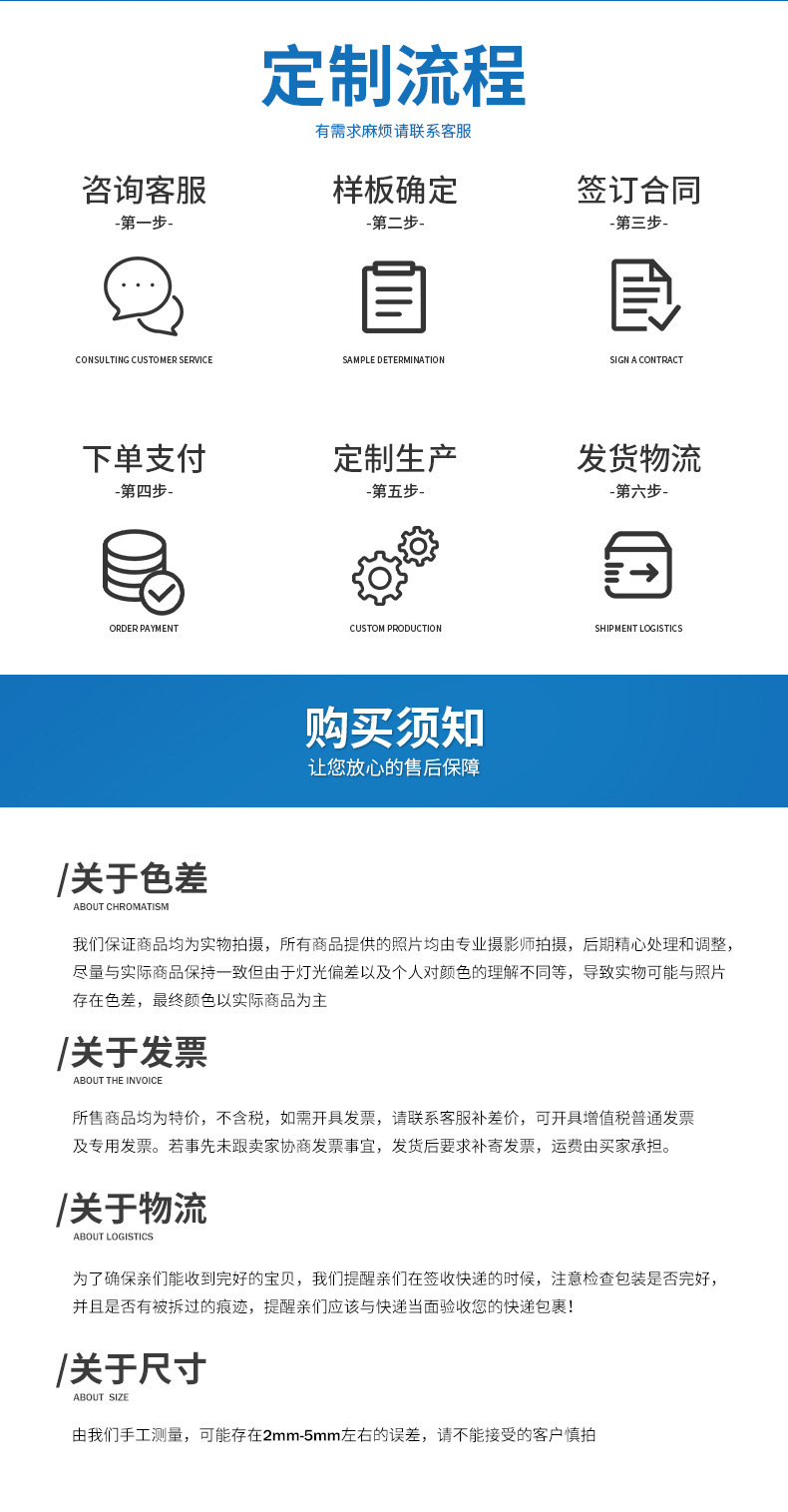 定制流程
有需求麻烦请联系客服

咨询客服
-第一步-
CONSULTING CUSTOMER SERVICE

样板确定
-第二步-
SAMPLE DETERMINATION

签订合同
-第三步-
SIGN A CONTRACT

下单支付
-第四步-
ORDER PAYMENT

定制生产
-第五步-
CUSTOM PRODUCTION

发货物流
-第六步-
SHIPMENT LOGISTICS

购买须知
让您放心的售后保障

/关于色差
ABOUT CHROMATISM

我们保证商品均为实物拍摄，所有商品提供的照片均由专业摄影师拍摄，后期精心处理和调整，尽量与实际商品保持一致但由于灯光偏差以及个人对颜色的理解不同等，导致实物可能与照片存在色差，最终颜色以实际商品为主

/关于发票
ABOUT THE INVOICE

所售商品均为特价，不含税，如需开具发票，请联系客服补差价，可开具增值税普通发票及专用发票。若事先未跟卖家协商发票事宜，发货后要求补寄发票，运费由买家承担。

/关于物流
ABOUT LOGISTICS

为了确保亲们能收到完好的宝贝，我们提醒亲们在签收快递的时候，注意检查包装是否完好，并且是否有被拆过的痕迹，提醒亲们应该与快递当面验收您的快递包裹！

/关于尺寸
ABOUT SIZE

由我们手工测量，可能存在2mm-5mm左右的误差，请不能接受的客户慎拍